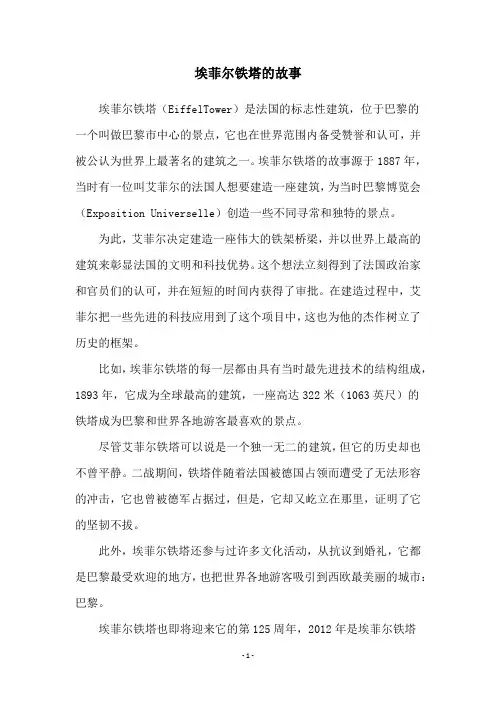 埃菲尔铁塔的故事

埃菲尔铁塔（EiffelTower）是法国的标志性建筑，位于巴黎的一个叫做巴黎市中心的景点，它也在世界范围内备受赞誉和认可，并被公认为世界上最著名的建筑之一。埃菲尔铁塔的故事源于1887年，当时有一位叫艾菲尔的法国人想要建造一座建筑，为当时巴黎博览会（Exposition Universelle）创造一些不同寻常和独特的景点。

为此，艾菲尔决定建造一座伟大的铁架桥梁，并以世界上最高的建筑来彰显法国的文明和科技优势。这个想法立刻得到了法国政治家和官员们的认可，并在短短的时间内获得了审批。在建造过程中，艾菲尔把一些先进的科技应用到了这个项目中，这也为他的杰作树立了历史的框架。

比如，埃菲尔铁塔的每一层都由具有当时最先进技术的结构组成，1893年，它成为全球最高的建筑，一座高达322米（1063英尺）的铁塔成为巴黎和世界各地游客最喜欢的景点。

尽管艾菲尔铁塔可以说是一个独一无二的建筑，但它的历史却也不曾平静。二战期间，铁塔伴随着法国被德国占领而遭受了无法形容的冲击，它也曾被德军占据过，但是，它却又屹立在那里，证明了它的坚韧不拔。

此外，埃菲尔铁塔还参与过许多文化活动，从抗议到婚礼，它都是巴黎最受欢迎的地方，也把世界各地游客吸引到西欧最美丽的城市：巴黎。

埃菲尔铁塔也即将迎来它的第125周年，2012年是埃菲尔铁塔

-1-